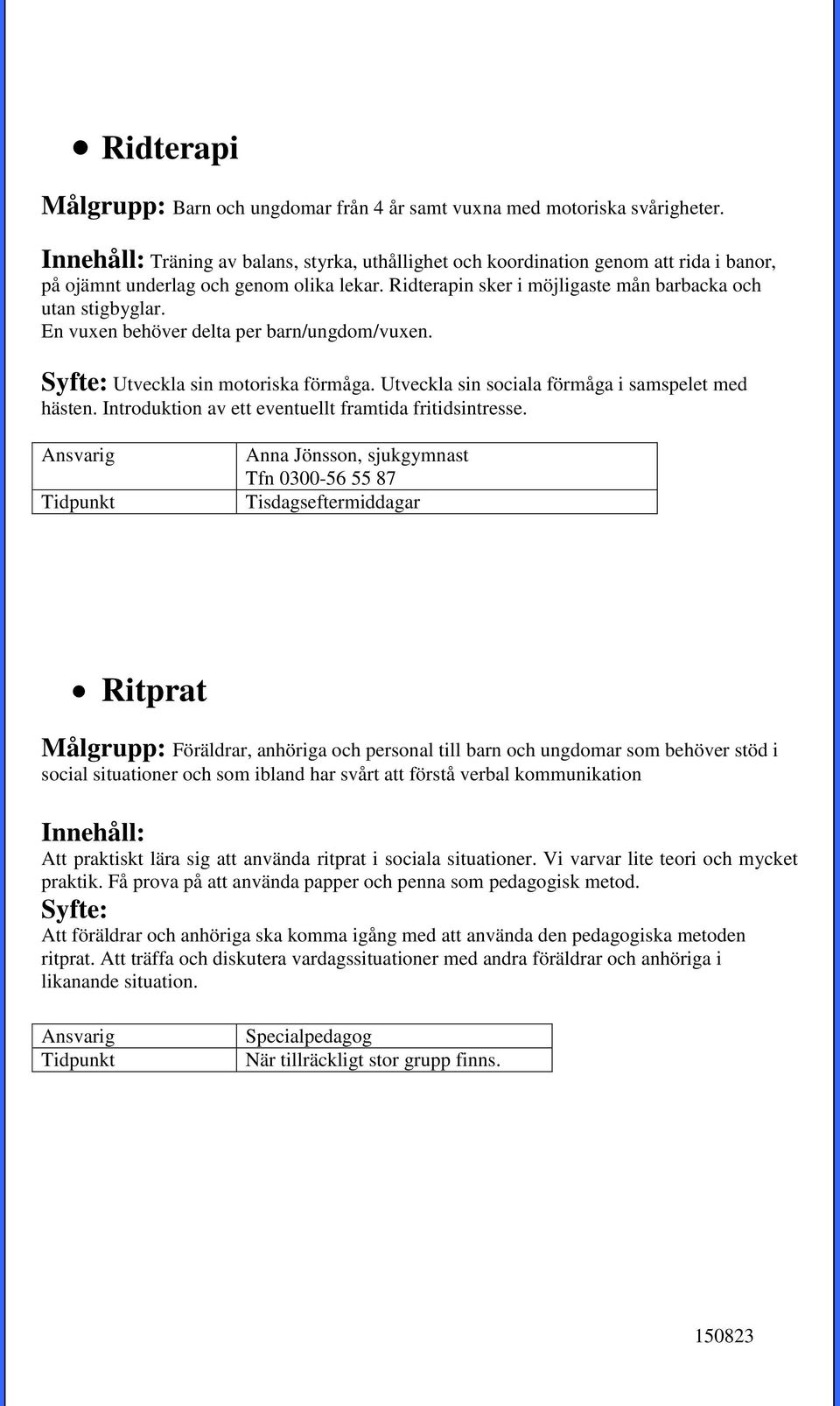 • Ridterapi

Målgrupp: Barn och ungdomar från 4 år samt vuxna med motoriska svårigheter.

Innehåll: Träning av balans, styrka, uthållighet och koordination genom att rida i banor, på ojämnt underlag och genom olika lekar. Ridterapin sker i möjligaste mån barbacka och utan stigbyglar.
En vuxen behöver delta per barn/ungdom/vuxen.

Syfte: Utveckla sin motoriska förmåga. Utveckla sin sociala förmåga i samspelet med hästen. Introduktion av ett eventuellt framtida fritidsintresse.

| Ansvarig | Anna Jönsson, sjukgymnast Tfn 0300-56 55 87 |
|---|---|
| Tidpunkt | Tisdagseftermiddagar |

• Ritprat

Målgrupp: Föräldrar, anhöriga och personal till barn och ungdomar som behöver stöd i social situationer och som ibland har svårt att förstå verbal kommunikation

Innehåll:
Att praktiskt lära sig att använda ritprat i sociala situationer. Vi varvar lite teori och mycket praktik. Få prova på att använda papper och penna som pedagogisk metod.
Syfte:
Att föräldrar och anhöriga ska komma igång med att använda den pedagogiska metoden ritprat. Att träffa och diskutera vardagssituationer med andra föräldrar och anhöriga i likanande situation.

| Ansvarig | Specialpedagog |
|---|---|
| Tidpunkt | När tillräckligt stor grupp finns. |

150823